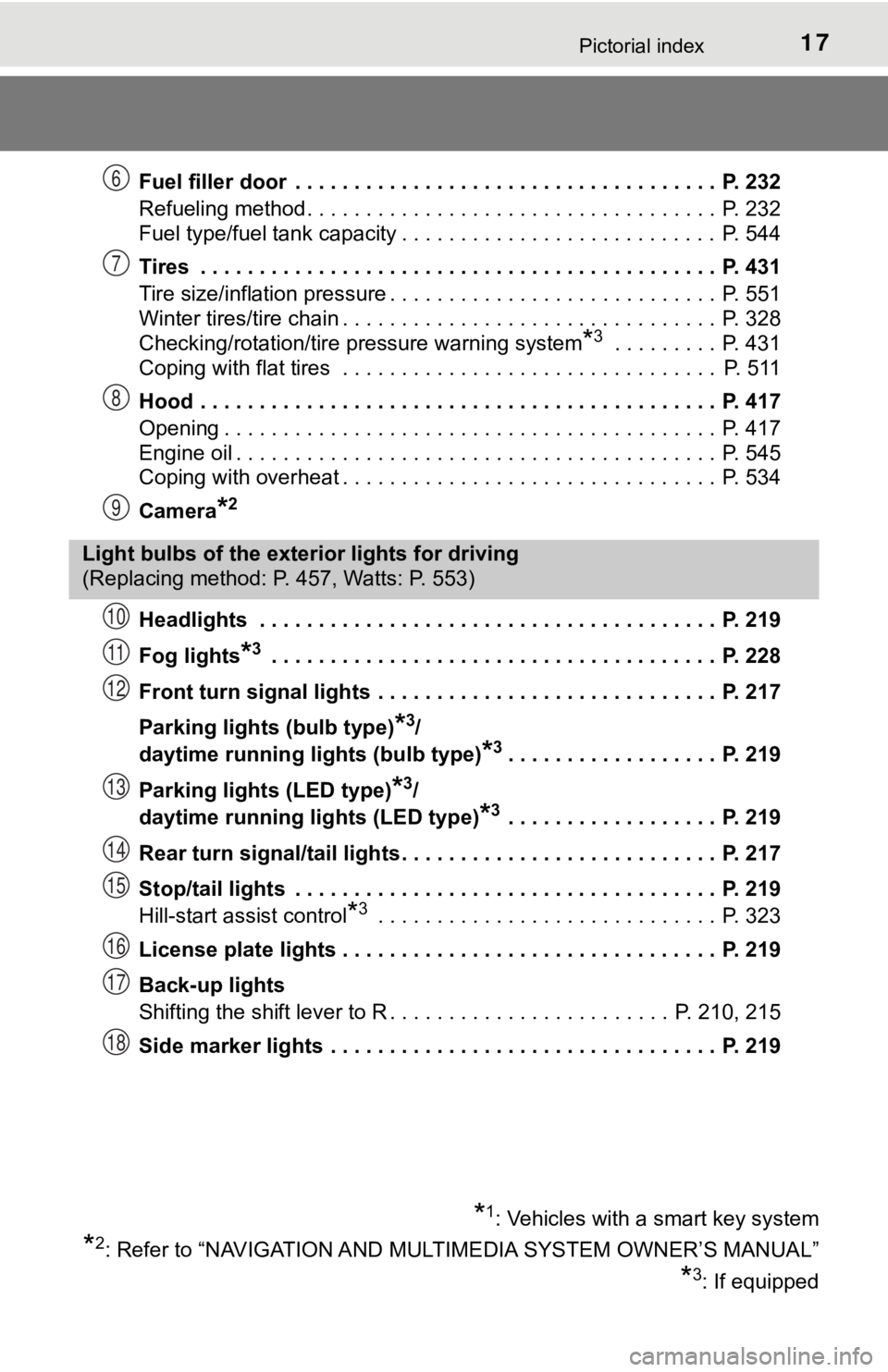 Pictorial index 17

6 Fuel filler door P. 232
Refueling method P. 232
Fuel type/fuel tank capacity P. 544

7 Tires P. 431
Tire size/inflation pressure P. 551
Winter tires/tire chain P. 328
Checking/rotation/tire pressure warning system$^{*3}$ P. 431
Coping with flat tires P. 511

8 Hood P. 417
Opening P. 417
Engine oil P. 545
Coping with overheat P. 534

9 Camera$^{*2}$

Light bulbs of the exterior lights for driving
(Replacing method: P. 457, Watts: P. 553)

10 Headlights P. 219

11 Fog lights$^{*3}$ P. 228

12 Front turn signal lights P. 217
Parking lights (bulb type)$^{*3}$/
daytime running lights (bulb type)$^{*3}$ P. 219

13 Parking lights (LED type)$^{*3}$/
daytime running lights (LED type)$^{*3}$ P. 219

14 Rear turn signal/tail lights P. 217

15 Stop/tail lights P. 219
Hill-start assist control$^{*3}$ P. 323

16 License plate lights P. 219

17 Back-up lights
Shifting the shift lever to R P. 210, 215

18 Side marker lights P. 219

$^{*1}$: Vehicles with a smart key system
$^{*2}$: Refer to "NAVIGATION AND MULTIMEDIA SYSTEM OWNER'S MANUAL"
$^{*3}$: If equipped

carmanualsonline.info